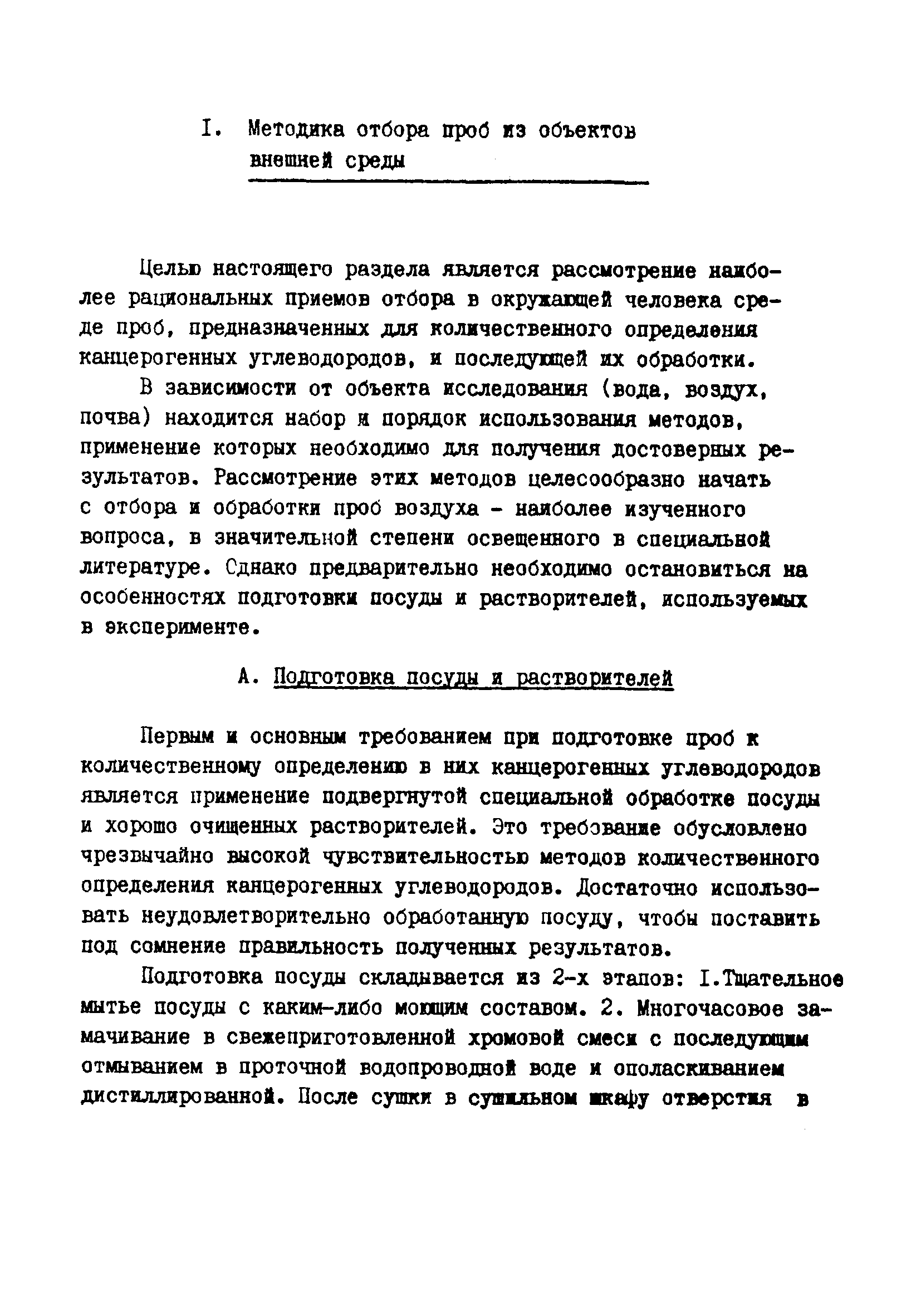 I. Методика отбора проб из объектов внешней среды

Целью настоящего раздела является рассмотрение наиболее рациональных приемов отбора в окружающей человека среде проб, предназначенных для количественного определения канцерогенных углеводородов, и последующей их обработки.

В зависимости от объекта исследования (вода, воздух, почва) находится набор и порядок использования методов, применение которых необходимо для получения достоверных результатов. Рассмотрение этих методов целесообразно начать с отбора и обработки проб воздуха - наиболее изученного вопроса, в значительной степени освещенного в специальной литературе. Однако предварительно необходимо остановиться на особенностях подготовки посуды и растворителей, используемых в эксперименте.

А. Подготовка посуды и растворителей

Первым и основным требованием при подготовке проб к количественному определению в них канцерогенных углеводородов является применение подвергнутой специальной обработке посуды и хорошо очищенных растворителей. Это требование обусловлено чрезвычайно высокой чувствительностью методов количественного определения канцерогенных углеводородов. Достаточно использовать неудовлетворительно обработанную посуду, чтобы поставить под сомнение правильность полученных результатов.

Подготовка посуды складывается из 2-х этапов: I.Тщательное мытье посуды с каким-либо моющим составом. 2. Многочасовое замачивание в свежеприготовленной хромовой смеси с последующим отмыванием в проточной водопроводной воде и ополаскиванием дистиллированной. После сушки в сушильном шкафу отверстия в